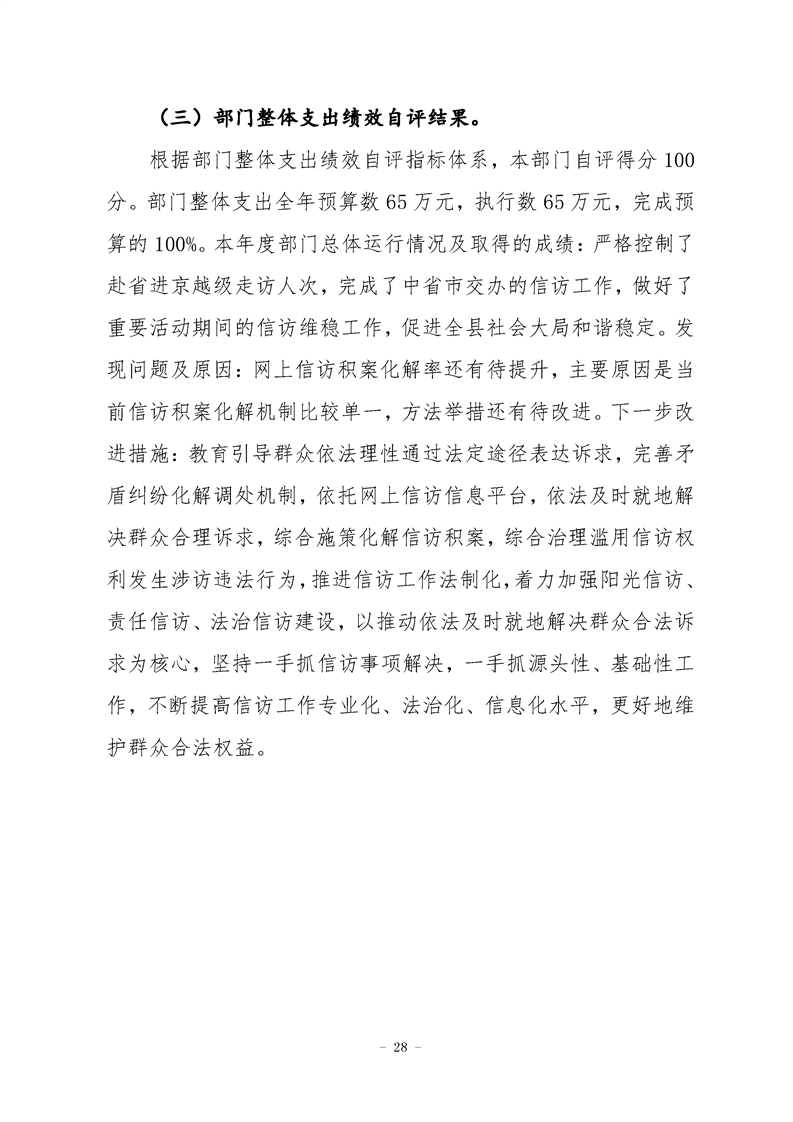 （三）部门整体支出绩效自评结果。

根据部门整体支出绩效自评指标体系，本部门自评得分100分。部门整体支出全年预算数65万元，执行数65万元，完成预算的100%。本年度部门总体运行情况及取得的成绩：严格控制了赴省进京越级走访人次，完成了中省市交办的信访工作，做好了重要活动期间的信访维稳工作，促进全县社会大局和谐稳定。发现问题及原因：网上信访积案化解率还有待提升，主要原因是当前信访积案化解机制比较单一，方法举措还有待改进。下一步改进措施：教育引导群众依法理性通过法定途径表达诉求，完善矛盾纠纷化解调处机制，依托网上信访信息平台，依法及时就地解决群众合理诉求，综合施策化解信访积案，综合治理滥用信访权利发生涉访违法行为，推进信访工作法制化，着力加强阳光信访、责任信访、法治信访建设，以推动依法及时就地解决群众合法诉求为核心，坚持一手抓信访事项解决，一手抓源头性、基础性工作，不断提高信访工作专业化、法治化、信息化水平，更好地维护群众合法权益。

- 28 -